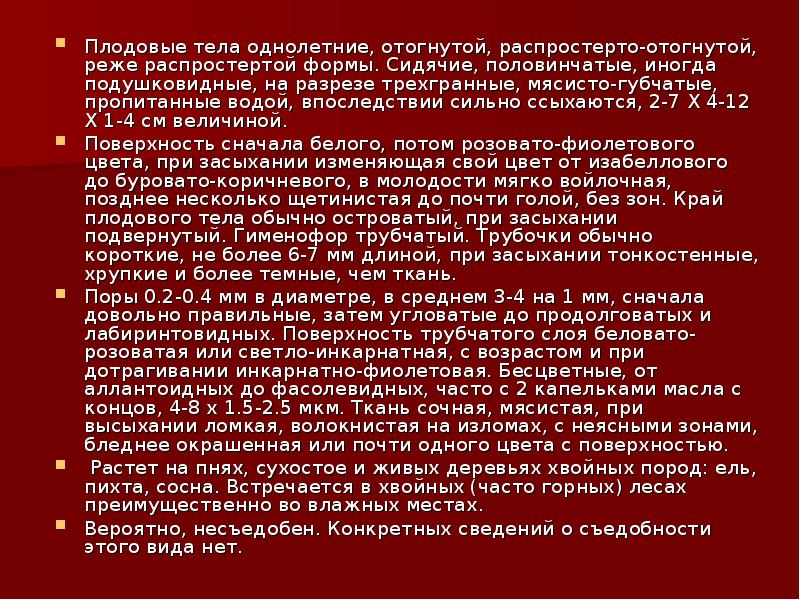 Плодовые тела однолетние, отогнутой, распростерто-отогнутой, реже распростертой формы. Сидячие, половинчатые, иногда подушковидные, на разрезе трехгранные, мясисто-губчатые, пропитанные водой, впоследствии сильно ссыхаются, 2-7 Х 4-12 Х 1-4 см величиной.

Поверхность сначала белого, потом розовато-фиолетового цвета, при засыхании изменяющая свой цвет от изабеллового до буровато-коричневого, в молодости мягко войлочная, позднее несколько щетинистая до почти голой, без зон. Край плодового тела обычно островатый, при засыхании подвернутый. Гименофор трубчатый. Трубочки обычно короткие, не более 6-7 мм длиной, при засыхании тонкостенные, хрупкие и более темные, чем ткань.

Поры 0.2-0.4 мм в диаметре, в среднем 3-4 на 1 мм, сначала довольно правильные, затем угловатые до продолговатых и лабиринтовидных. Поверхность трубчатого слоя беловато-розоватая или светло-инкарнатная, с возрастом и при дотрагивании инкарнатно-фиолетовая. Бесцветные, от аллантоидных до фасолевидных, часто с 2 капельками масла с концов, 4-8 х 1.5-2.5 мкм. Ткань сочная, мясистая, при высыхании ломкая, волокнистая на изломах, с неясными зонами, бледнее окрашенная или почти одного цвета с поверхностью.

Растет на пнях, сухостое и живых деревьях хвойных пород: ель, пихта, сосна. Встречается в хвойных (часто горных) лесах преимущественно во влажных местах.

Вероятно, несъедобен. Конкретных сведений о съедобности этого вида нет.